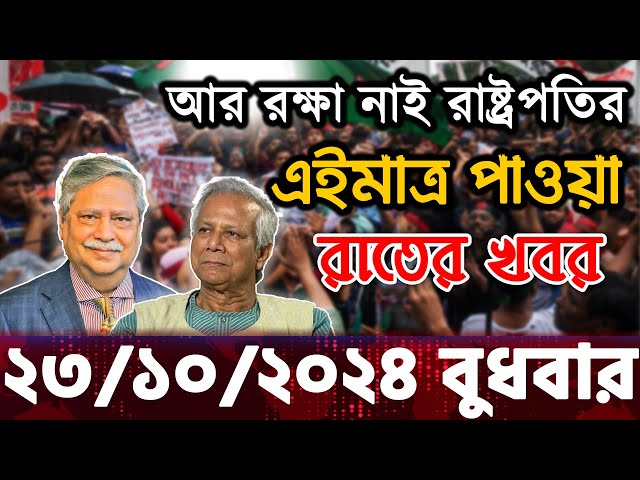 আর রক্ষা নাই রাষ্ট্রপতির

এইমাত্র পাওয়া

রাতের খবর

২৩/১০/২০২৪ বুধবার